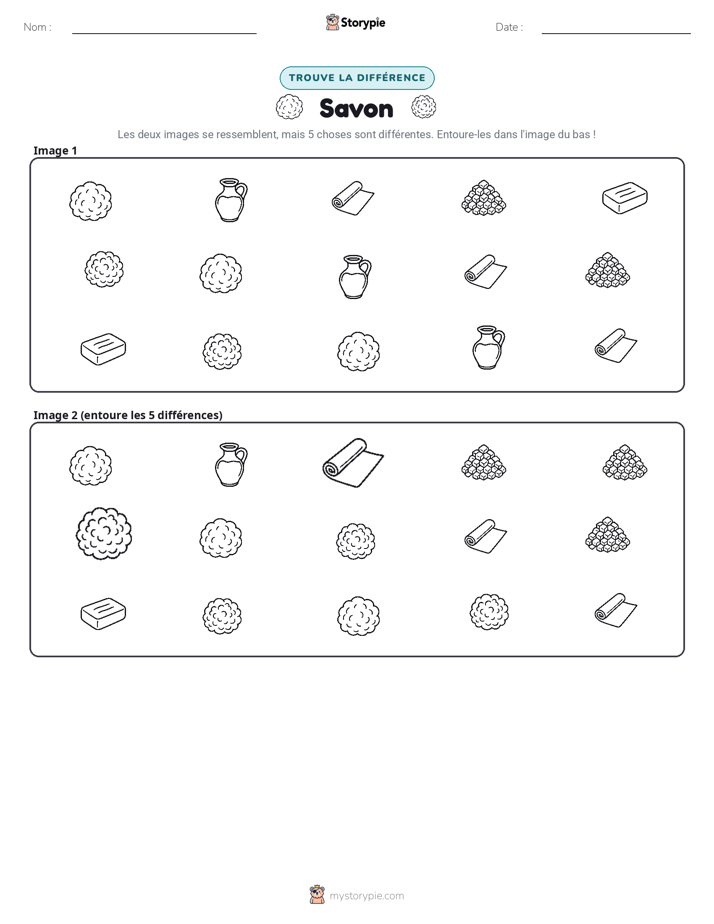 Nom : ____ Storypie Date : ____

TROUVE LA DIFFÉRENCE

Savon

Les deux images se ressemblent, mais 5 choses sont différentes. Entoure-les dans l'image du bas !

Image 1

Image 2 (entoure les 5 différences)

mystorypie.com